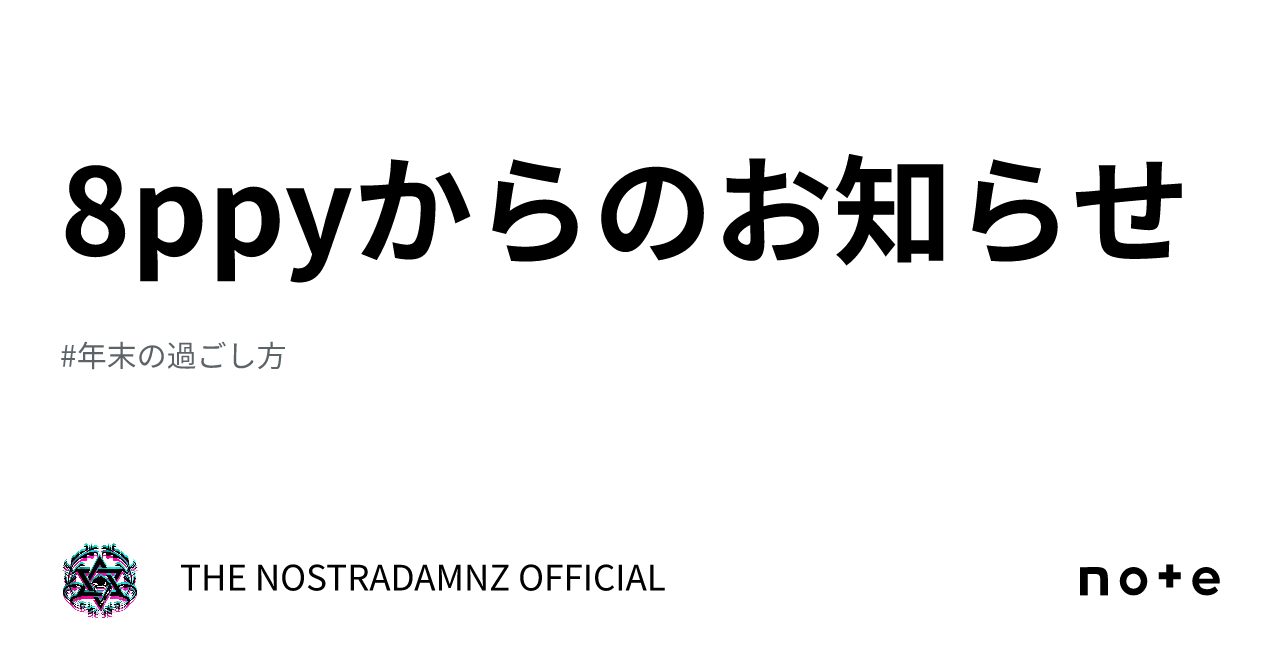 8ppyからのお知らせ

#年末の過ごし方

THE NOSTRADAMNZ OFFICIAL

note